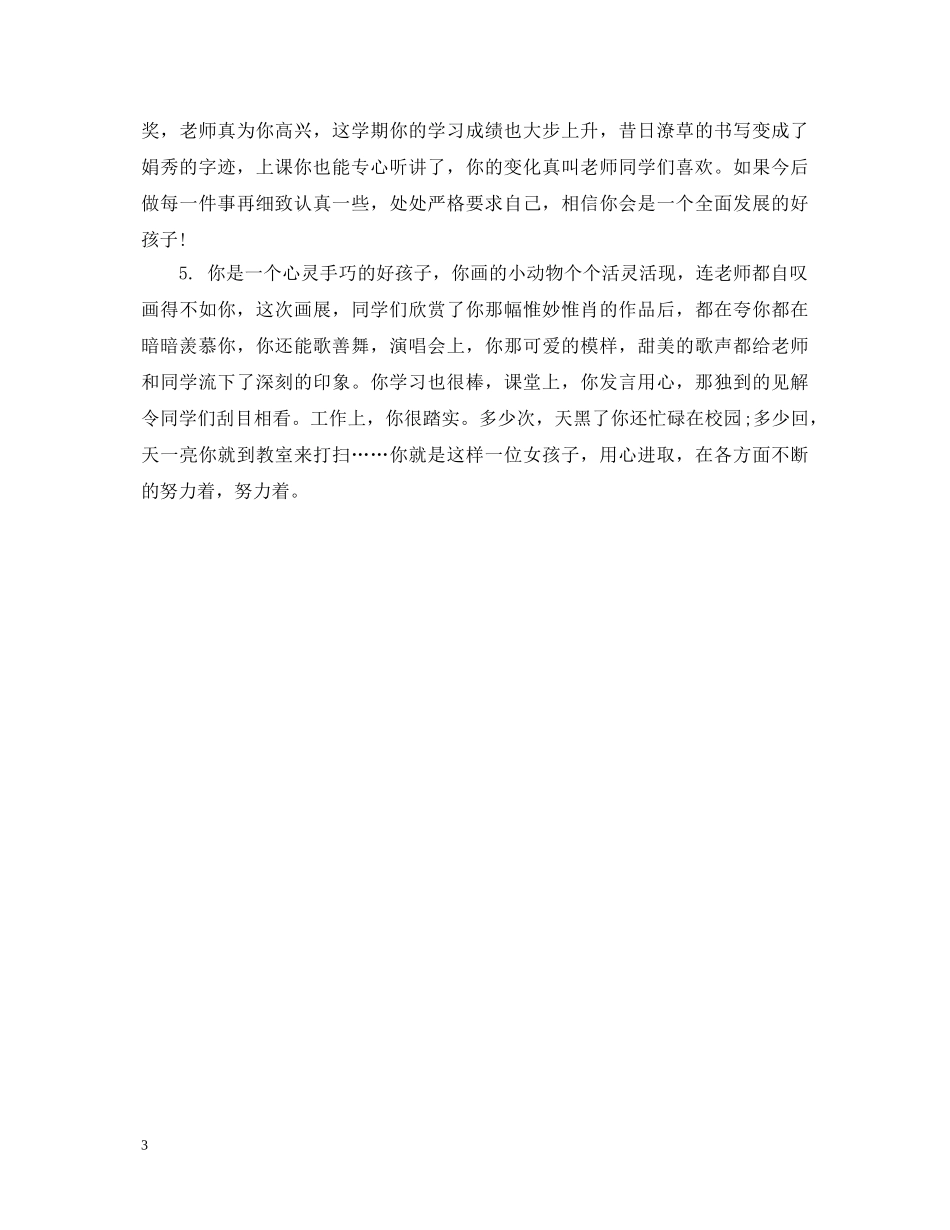 奖，老师真为你高兴，这学期你的学习成绩也大步上升，昔日潦草的书写变成了娟秀的字迹，上课你也能专心听讲了，你的变化真叫老师同学们喜欢。如果今后做每一件事再细致认真一些，处处严格要求自己，相信你会是一个全面发展的好孩子!

5. 你是一个心灵手巧的好孩子，你画的小动物个个活灵活现，连老师都自叹画得不如你，这次画展，同学们欣赏了你那幅惟妙惟肖的作品后，都在夸你都在暗暗羡慕你，你还能歌善舞，演唱会上，你那可爱的模样，甜美的歌声都给老师和同学流下了深刻的印象。你学习也很棒，课堂上，你发言用心，那独到的见解令同学们刮目相看。工作上，你很踏实。多少次，天黑了你还忙碌在校园;多少回，天一亮你就到教室来打扫……你就是这样一位女孩子，用心进取，在各方面不断的努力着，努力着。

3